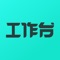 工作台